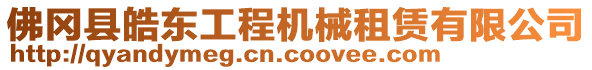 佛冈县皓东工程机械租赁有限公司
http://qyandymeg.cn.coovee.com